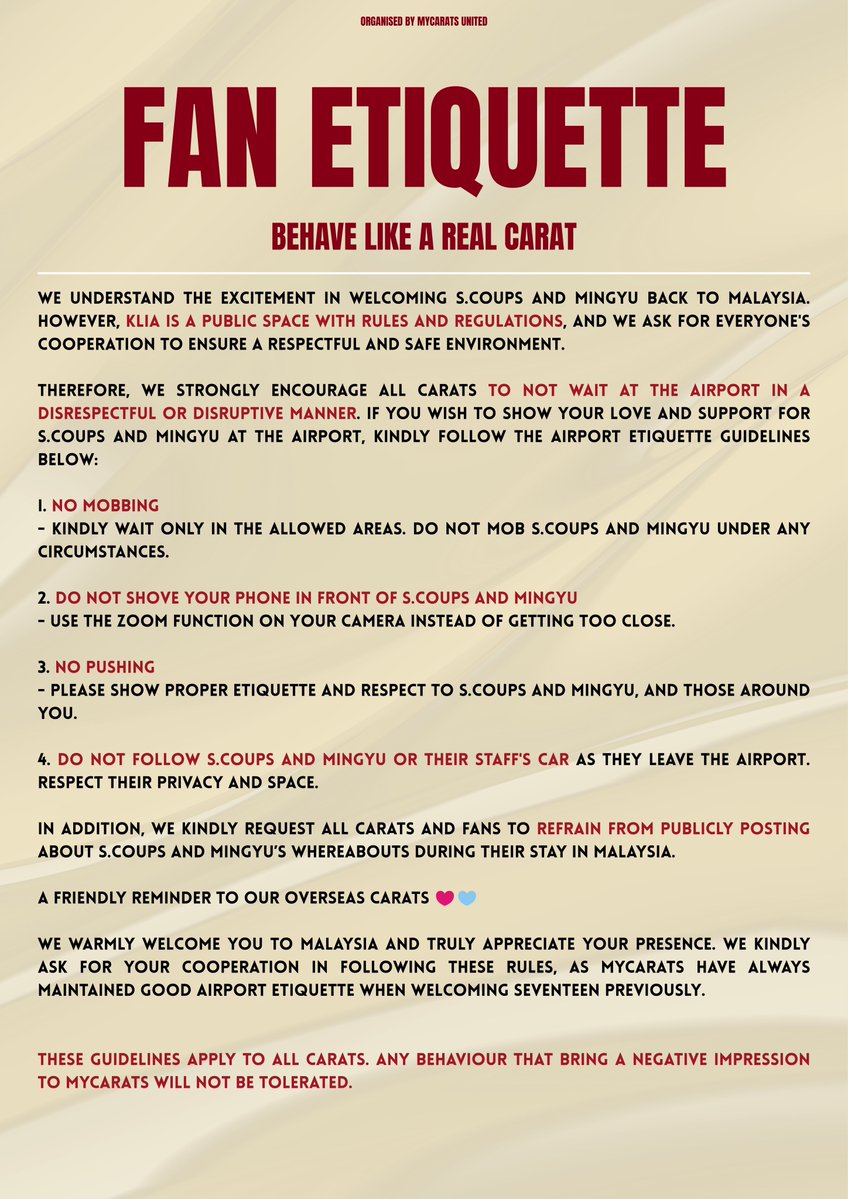 ORGANISED BY MYCARATS UNITED

FAN ETIQUETTE

BEHAVE LIKE A REAL CARAT

WE UNDERSTAND THE EXCITEMENT IN WELCOMING S.COUPS AND MINGYU BACK TO MALAYSIA. HOWEVER, KLIA IS A PUBLIC SPACE WITH RULES AND REGULATIONS, AND WE ASK FOR EVERYONE'S COOPERATION TO ENSURE A RESPECTFUL AND SAFE ENVIRONMENT.

THEREFORE, WE STRONGLY ENCOURAGE ALL CARATS TO NOT WAIT AT THE AIRPORT IN A DISRESPECTFUL OR DISRUPTIVE MANNER. IF YOU WISH TO SHOW YOUR LOVE AND SUPPORT FOR S.COUPS AND MINGYU AT THE AIRPORT, KINDLY FOLLOW THE AIRPORT ETIQUETTE GUIDELINES BELOW:

1. NO MOBBING
- KINDLY WAIT ONLY IN THE ALLOWED AREAS. DO NOT MOB S.COUPS AND MINGYU UNDER ANY CIRCUMSTANCES.

2. DO NOT SHOVE YOUR PHONE IN FRONT OF S.COUPS AND MINGYU
- USE THE ZOOM FUNCTION ON YOUR CAMERA INSTEAD OF GETTING TOO CLOSE.

3. NO PUSHING
- PLEASE SHOW PROPER ETIQUETTE AND RESPECT TO S.COUPS AND MINGYU, AND THOSE AROUND YOU.

4. DO NOT FOLLOW S.COUPS AND MINGYU OR THEIR STAFF'S CAR AS THEY LEAVE THE AIRPORT. RESPECT THEIR PRIVACY AND SPACE.

IN ADDITION, WE KINDLY REQUEST ALL CARATS AND FANS TO REFRAIN FROM PUBLICLY POSTING ABOUT S.COUPS AND MINGYU'S WHEREABOUTS DURING THEIR STAY IN MALAYSIA.

A FRIENDLY REMINDER TO OUR OVERSEAS CARATS 💗🩵

WE WARMLY WELCOME YOU TO MALAYSIA AND TRULY APPRECIATE YOUR PRESENCE. WE KINDLY ASK FOR YOUR COOPERATION IN FOLLOWING THESE RULES, AS MYCARATS HAVE ALWAYS MAINTAINED GOOD AIRPORT ETIQUETTE WHEN WELCOMING SEVENTEEN PREVIOUSLY.

THESE GUIDELINES APPLY TO ALL CARATS. ANY BEHAVIOUR THAT BRING A NEGATIVE IMPRESSION TO MYCARATS WILL NOT BE TOLERATED.